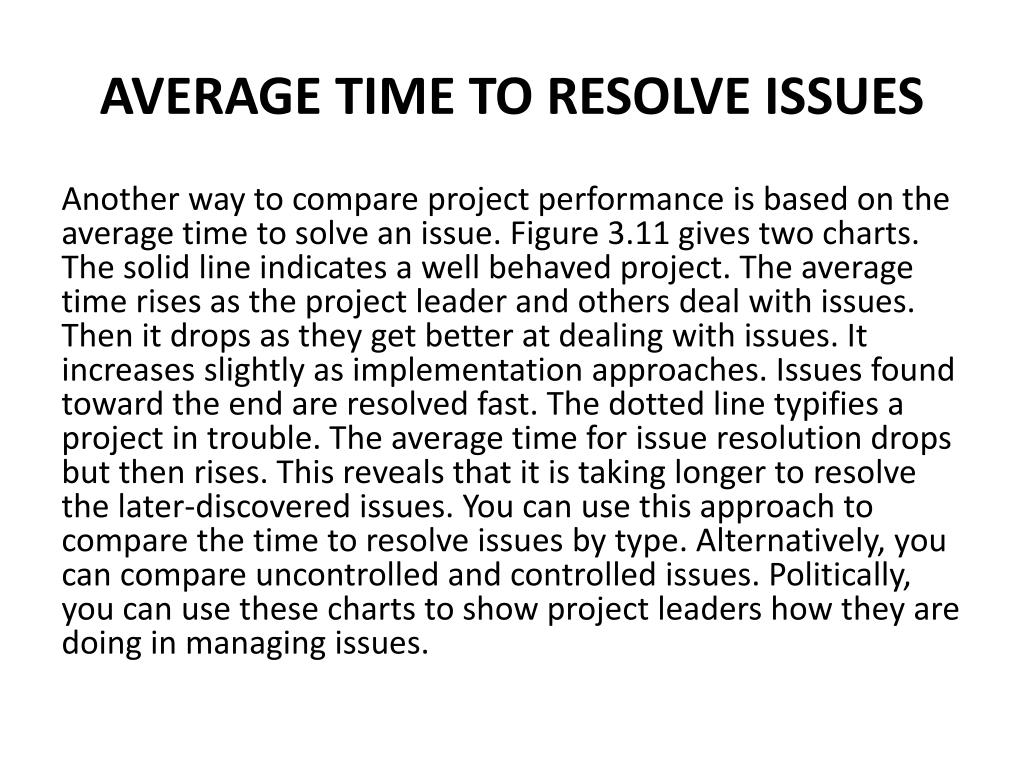 AVERAGE TIME TO RESOLVE ISSUES

Another way to compare project performance is based on the average time to solve an issue. Figure 3.11 gives two charts. The solid line indicates a well behaved project. The average time rises as the project leader and others deal with issues. Then it drops as they get better at dealing with issues. It increases slightly as implementation approaches. Issues found toward the end are resolved fast. The dotted line typifies a project in trouble. The average time for issue resolution drops but then rises. This reveals that it is taking longer to resolve the later-discovered issues. You can use this approach to compare the time to resolve issues by type. Alternatively, you can compare uncontrolled and controlled issues. Politically, you can use these charts to show project leaders how they are doing in managing issues.